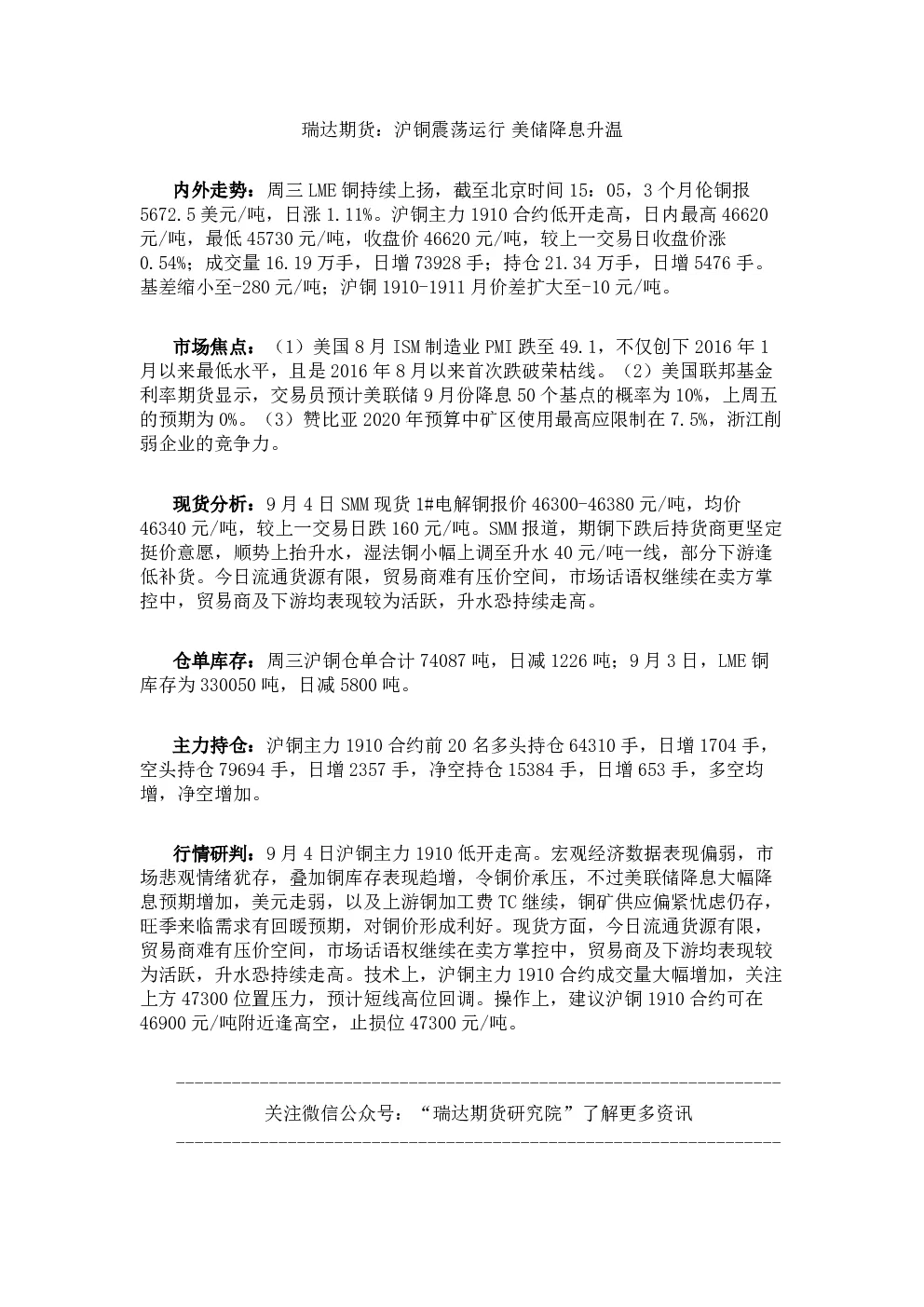 瑞达期货：沪铜震荡运行 美储降息升温

内外走势：周三 LME 铜持续上扬，截至北京时间 15：05，3 个月伦铜报 5672.5 美元/吨，日涨 1.11%。沪铜主力 1910 合约低开走高，日内最高 46620 元/吨，最低 45730 元/吨，收盘价 46620 元/吨，较上一交易日收盘价涨 0.54%；成交量 16.19 万手，日增 73928 手；持仓 21.34 万手，日增 5476 手。基差缩小至-280 元/吨；沪铜 1910-1911 月价差扩大至-10 元/吨。

市场焦点：（1）美国 8 月 ISM 制造业 PMI 跌至 49.1，不仅创下 2016 年 1 月以来最低水平，且是 2016 年 8 月以来首次跌破荣枯线。（2）美国联邦基金利率期货显示，交易员预计美联储 9 月份降息 50 个基点的概率为 10%，上周五的预期为 0%。（3）赞比亚 2020 年预算中矿区使用最高应限制在 7.5%，浙江削弱企业的竞争力。

现货分析：9 月 4 日 SMM 现货 1#电解铜报价 46300-46380 元/吨，均价 46340 元/吨，较上一交易日跌 160 元/吨。SMM 报道，期铜下跌后持货商更坚定挺价意愿，顺势上抬升水，湿法铜小幅上调至升水 40 元/吨一线，部分下游逢低补货。今日流通货源有限，贸易商难有压价空间，市场话语权继续在卖方掌控中，贸易商及下游均表现较为活跃，升水恐持续走高。

仓单库存：周三沪铜仓单合计 74087 吨，日减 1226 吨；9 月 3 日，LME 铜库存为 330050 吨，日减 5800 吨。

主力持仓：沪铜主力 1910 合约前 20 名多头持仓 64310 手，日增 1704 手，空头持仓 79694 手，日增 2357 手，净空持仓 15384 手，日增 653 手，多空均增，净空增加。

行情研判：9 月 4 日沪铜主力 1910 低开走高。宏观经济数据表现偏弱，市场悲观情绪犹存，叠加铜库存表现趋增，令铜价承压，不过美联储降息大幅降息预期增加，美元走弱，以及上游铜加工费 TC 继续，铜矿供应偏紧忧虑仍存，旺季来临需求有回暖预期，对铜价形成利好。现货方面，今日流通货源有限，贸易商难有压价空间，市场话语权继续在卖方掌控中，贸易商及下游均表现较为活跃，升水恐持续走高。技术上，沪铜主力 1910 合约成交量大幅增加，关注上方 47300 位置压力，预计短线高位回调。操作上，建议沪铜 1910 合约可在 46900 元/吨附近逢高空，止损位 47300 元/吨。

关注微信公众号：“瑞达期货研究院”了解更多资讯